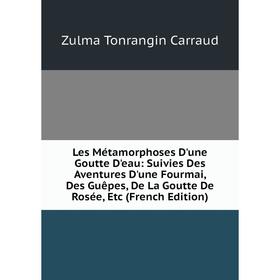 Zulma Tonrangin Carraud

Les Métamorphoses D'une Goutte D'eau: Suivies Des Aventures D'une Fourmai, Des Guêpes, De La Goutte De Rosée, Etc (French Edition)